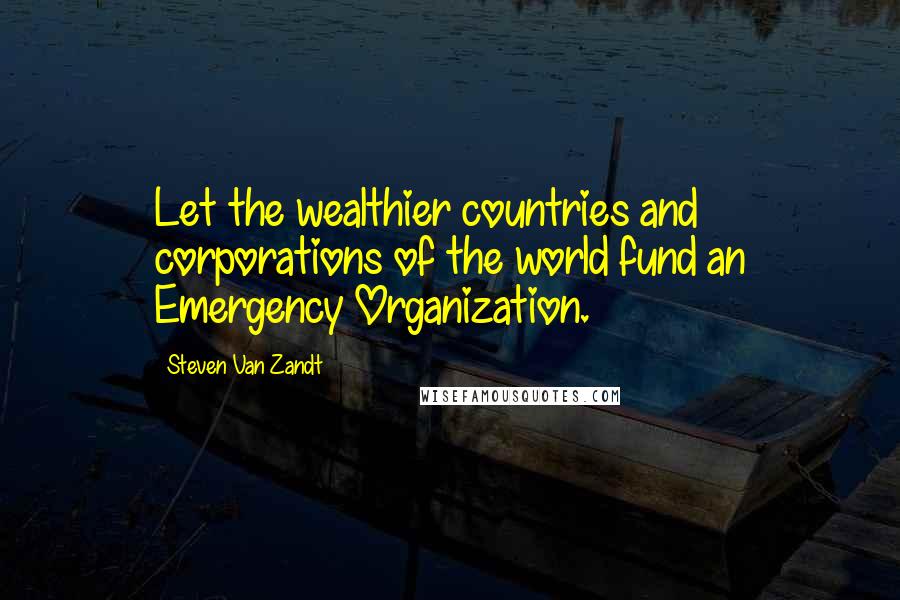 Let the wealthier countries and corporations of the world fund an Emergency Organization.

Steven Van Zandt

WISEFAMOUSQUOTES.COM